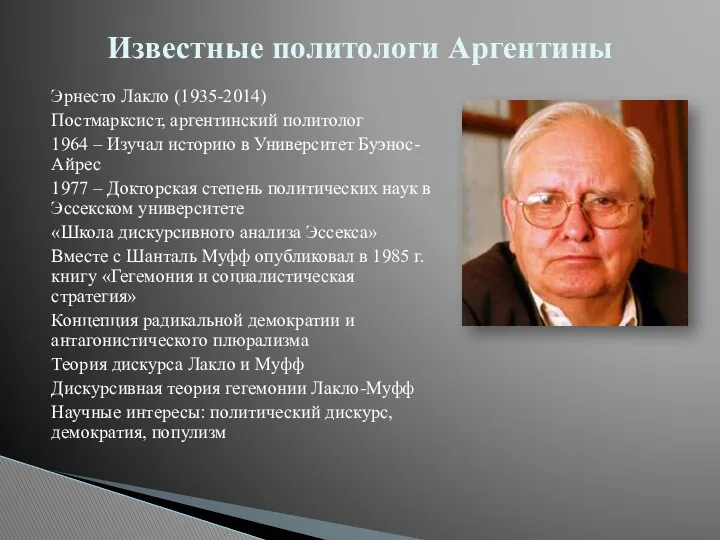 Известные политологи Аргентины

Эрнесто Лакло (1935-2014)

Постмарксист, аргентинский политолог

1964 – Изучал историю в Университет Буэнос-Айрес

1977 – Докторская степень политических наук в Эссекском университете

«Школа дискурсивного анализа Эссекса»

Вместе с Шанталь Муфф опубликовал в 1985 г. книгу «Гегемония и социалистическая стратегия»

Концепция радикальной демократии и антагонистического плюрализма

Теория дискурса Лакло и Муфф

Дискурсивная теория гегемонии Лакло-Муфф

Научные интересы: политический дискурс, демократия, популизм